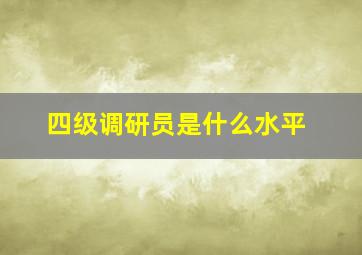 四级调研员是什么水平